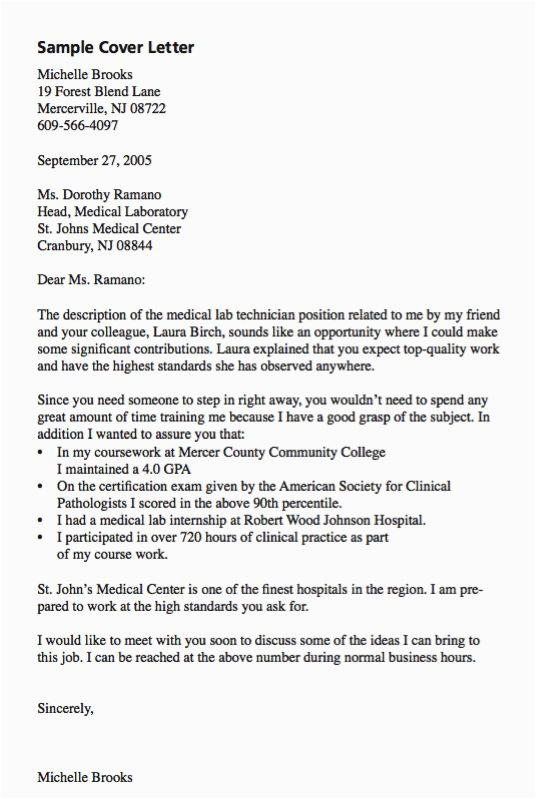 Sample Cover Letter

Michelle Brooks
19 Forest Blend Lane
Mercerville, NJ 08722
609-566-4097

September 27, 2005

Ms. Dorothy Ramano
Head, Medical Laboratory
St. Johns Medical Center
Cranbury, NJ 08844

Dear Ms. Ramano:

The description of the medical lab technician position related to me by my friend and your colleague, Laura Birch, sounds like an opportunity where I could make some significant contributions. Laura explained that you expect top-quality work and have the highest standards she has observed anywhere.

Since you need someone to step in right away, you wouldn't need to spend any great amount of time training me because I have a good grasp of the subject. In addition I wanted to assure you that:
• In my coursework at Mercer County Community College I maintained a 4.0 GPA
• On the certification exam given by the American Society for Clinical Pathologists I scored in the above 90th percentile.
• I had a medical lab internship at Robert Wood Johnson Hospital.
• I participated in over 720 hours of clinical practice as part of my course work.

St. John's Medical Center is one of the finest hospitals in the region. I am prepared to work at the high standards you ask for.

I would like to meet with you soon to discuss some of the ideas I can bring to this job. I can be reached at the above number during normal business hours.

Sincerely,

Michelle Brooks